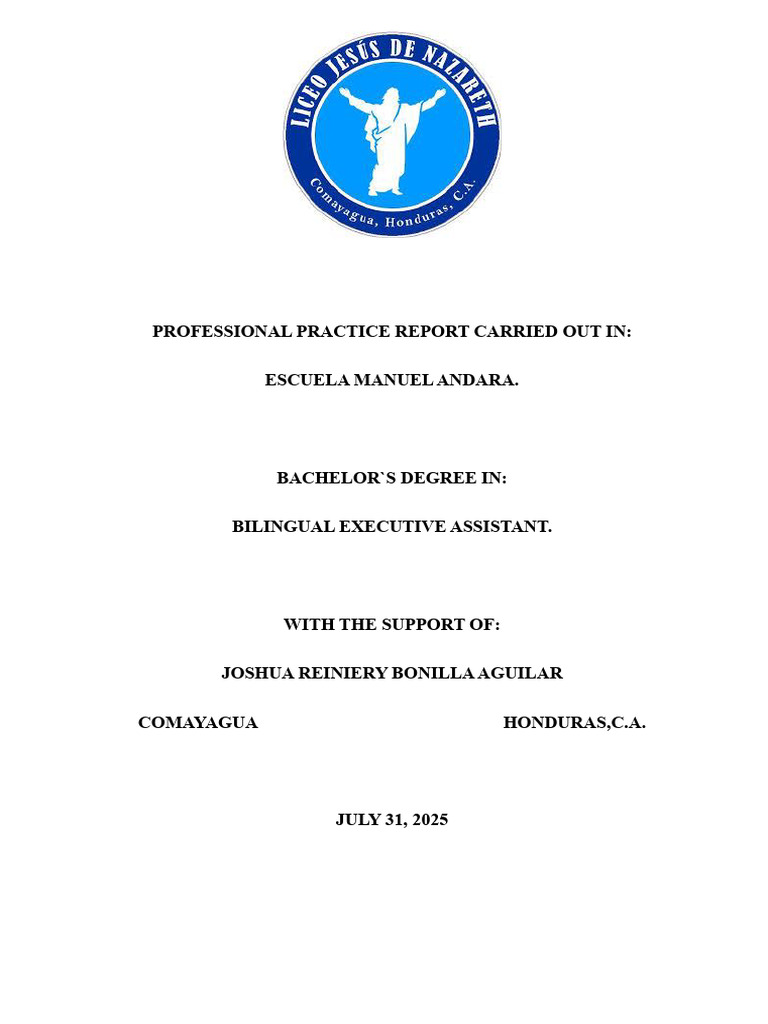 LICEO JESÚS DE NAZARETH
Comayagua, Honduras, C.A.

PROFESSIONAL PRACTICE REPORT CARRIED OUT IN:

ESCUELA MANUEL ANDARA.

BACHELOR`S DEGREE IN:

BILINGUAL EXECUTIVE ASSISTANT.

WITH THE SUPPORT OF:

JOSHUA REINIERY BONILLA AGUILAR

COMAYAGUA HONDURAS,C.A.

JULY 31, 2025